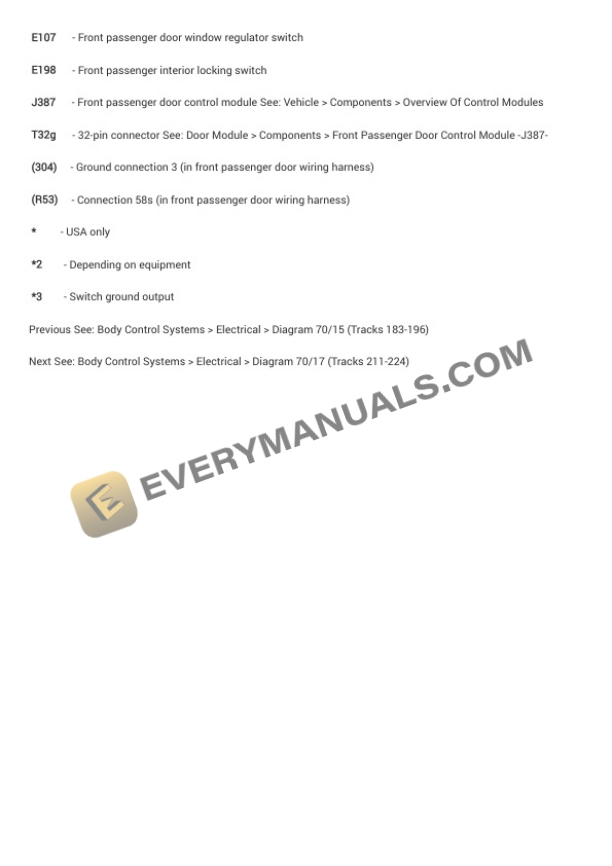 E107 - Front passenger door window regulator switch

E198 - Front passenger interior locking switch

J387 - Front passenger door control module See: Vehicle > Components > Overview Of Control Modules

T32g - 32-pin connector See: Door Module > Components > Front Passenger Door Control Module -J387-

(304) - Ground connection 3 (in front passenger door wiring harness)

(R53) - Connection 58s (in front passenger door wiring harness)

* - USA only

*2 - Depending on equipment

*3 - Switch ground output

Previous See: Body Control Systems > Electrical > Diagram 70/15 (Tracks 183-196)

Next See: Body Control Systems > Electrical > Diagram 70/17 (Tracks 211-224)

EVERYMANUALS.COM